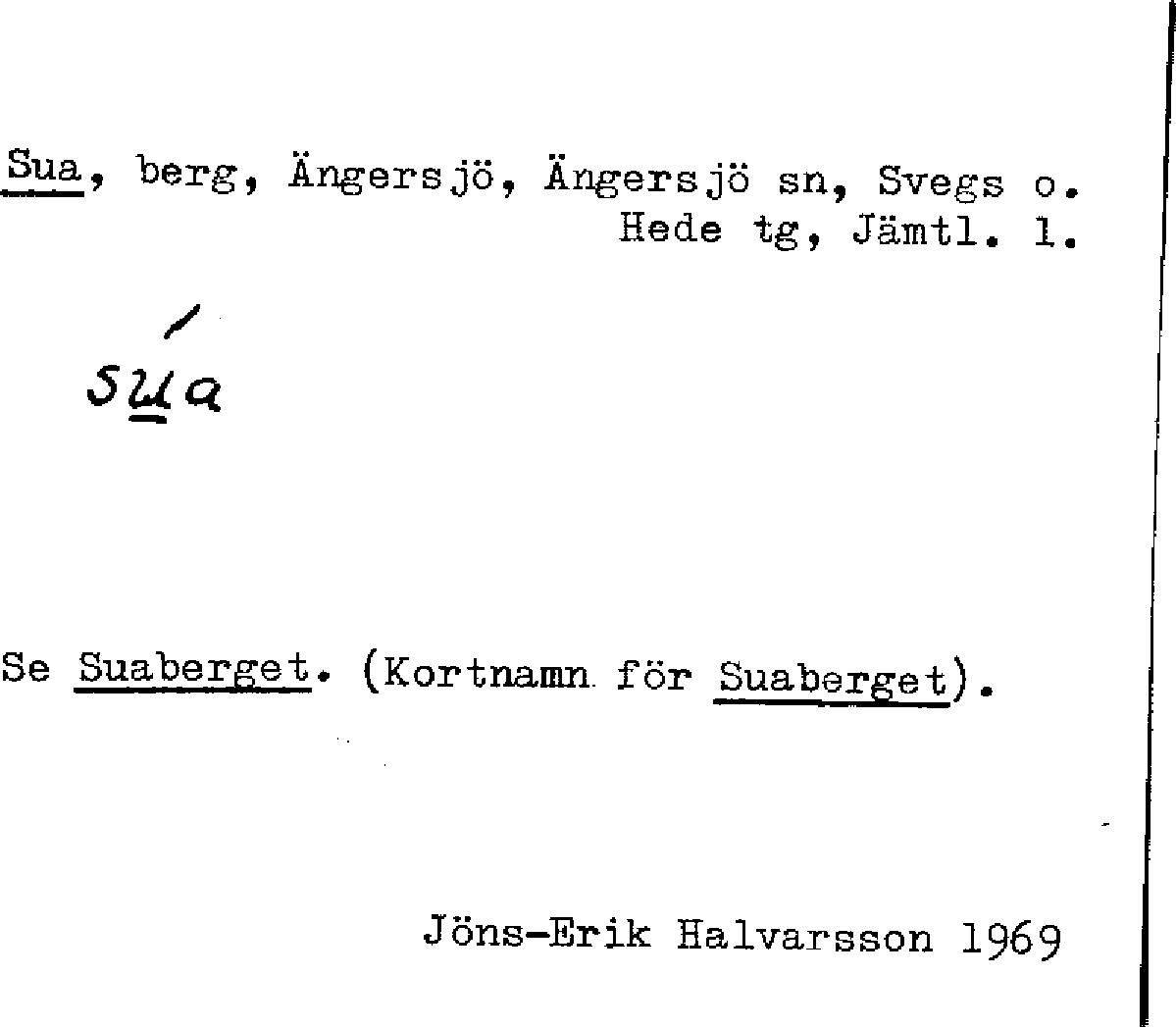 Sua, berg, Ängersjö, Ängersjö sn, Svegs o. Hede tg, Jämtl. l.

súa

Se Suaberget. (Kortnamn för Suaberget).

Jöns-Erik Halvarsson 1969